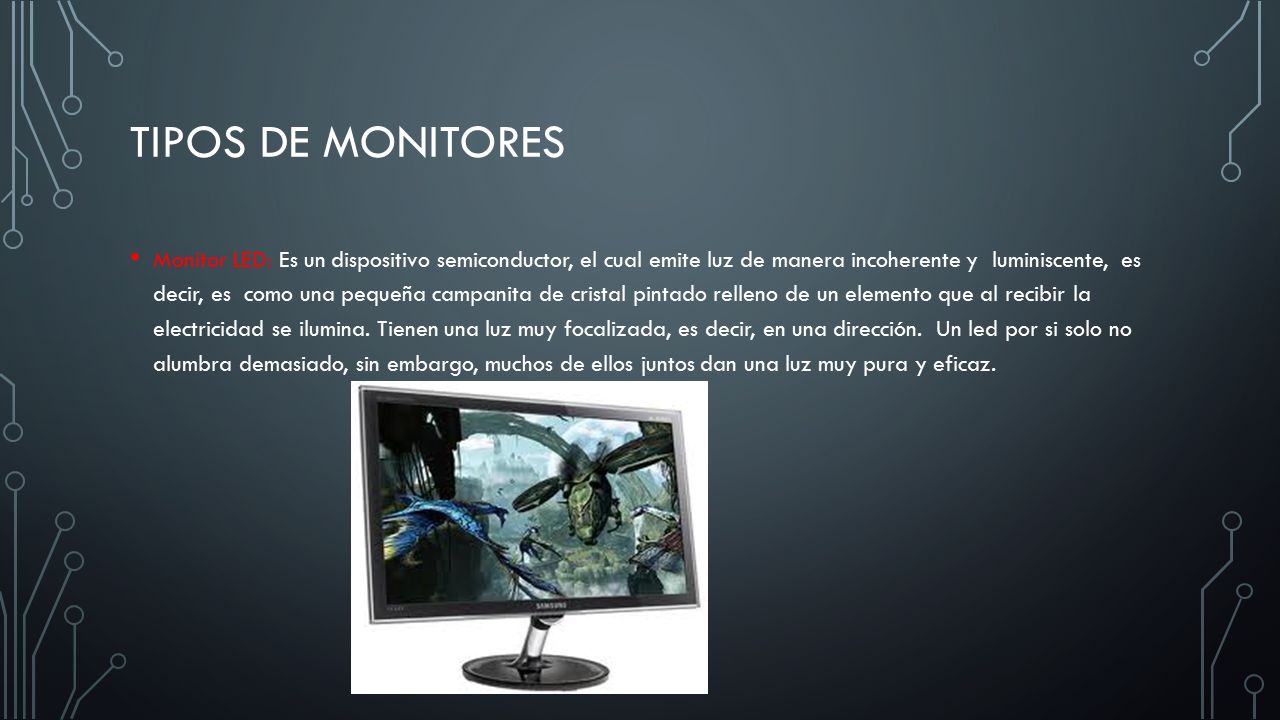 TIPOS DE MONITORES

• Monitor LED: Es un dispositivo semiconductor, el cual emite luz de manera incoherente y luminiscente, es decir, es como una pequeña campanita de cristal pintado relleno de un elemento que al recibir la electricidad se ilumina. Tienen una luz muy focalizada, es decir, en una dirección. Un led por si solo no alumbra demasiado, sin embargo, muchos de ellos juntos dan una luz muy pura y eficaz.

SAMSUNG